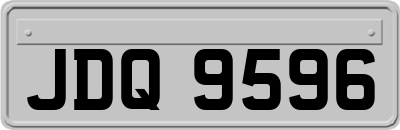 JDQ 9596